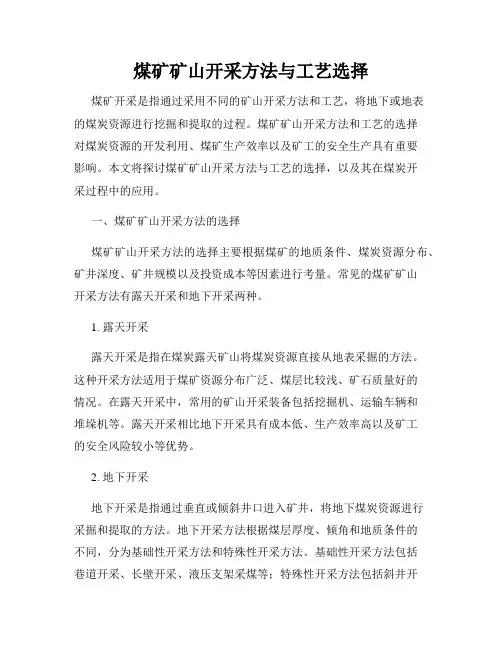 煤矿矿山开采方法与工艺选择

煤矿开采是指通过采用不同的矿山开采方法和工艺，将地下或地表的煤炭资源进行挖掘和提取的过程。煤矿矿山开采方法和工艺的选择对煤炭资源的开发利用、煤矿生产效率以及矿工的安全生产具有重要影响。本文将探讨煤矿矿山开采方法与工艺的选择，以及其在煤炭开采过程中的应用。

一、煤矿矿山开采方法的选择

煤矿矿山开采方法的选择主要根据煤矿的地质条件、煤炭资源分布、矿井深度、矿井规模以及投资成本等因素进行考量。常见的煤矿矿山开采方法有露天开采和地下开采两种。

1. 露天开采

露天开采是指在煤炭露天矿山将煤炭资源直接从地表采掘的方法。这种开采方法适用于煤矿资源分布广泛、煤层比较浅、矿石质量好的情况。在露天开采中，常用的矿山开采装备包括挖掘机、运输车辆和堆垛机等。露天开采相比地下开采具有成本低、生产效率高以及矿工的安全风险较小等优势。

2. 地下开采

地下开采是指通过垂直或倾斜井口进入矿井，将地下煤炭资源进行采掘和提取的方法。地下开采方法根据煤层厚度、倾角和地质条件的不同，分为基础性开采方法和特殊性开采方法。基础性开采方法包括巷道开采、长壁开采、液压支架采煤等；特殊性开采方法包括斜井开